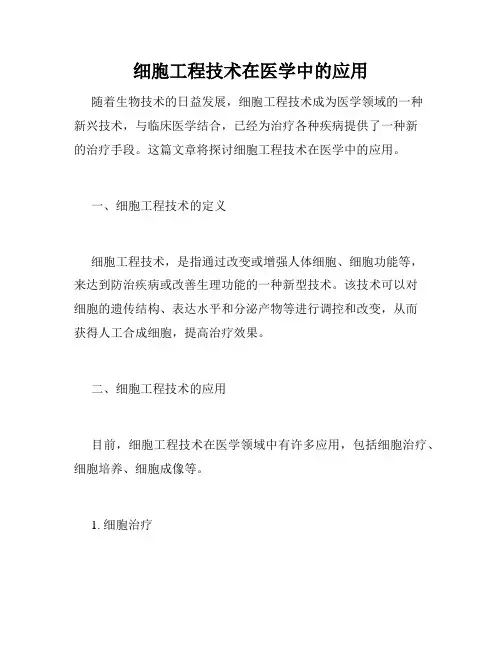 细胞工程技术在医学中的应用

随着生物技术的日益发展，细胞工程技术成为医学领域的一种新兴技术，与临床医学结合，已经为治疗各种疾病提供了一种新的治疗手段。这篇文章将探讨细胞工程技术在医学中的应用。

一、细胞工程技术的定义

细胞工程技术，是指通过改变或增强人体细胞、细胞功能等，来达到防治疾病或改善生理功能的一种新型技术。该技术可以对细胞的遗传结构、表达水平和分泌产物等进行调控和改变，从而获得人工合成细胞，提高治疗效果。

二、细胞工程技术的应用

目前，细胞工程技术在医学领域中有许多应用，包括细胞治疗、细胞培养、细胞成像等。

1. 细胞治疗